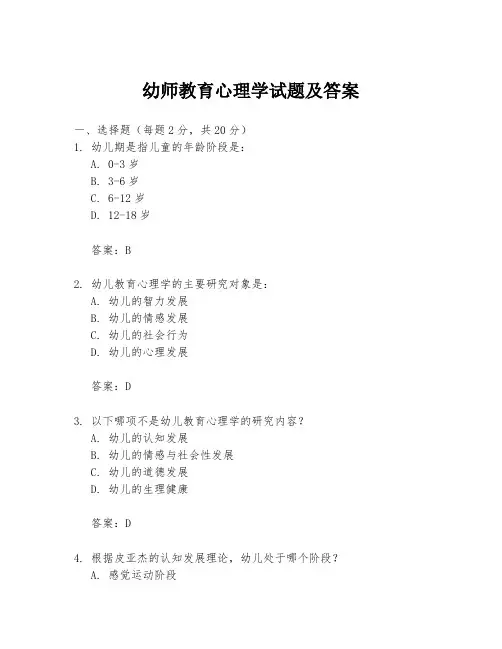 幼师教育心理学试题及答案

一、选择题（每题 2 分，共 20 分）

1. 幼儿期是指儿童的年龄阶段是：

A. 0-3 岁

B. 3-6 岁

C. 6-12 岁

D. 12-18 岁

答案：B

2. 幼儿教育心理学的主要研究对象是：

A. 幼儿的智力发展

B. 幼儿的情感发展

C. 幼儿的社会行为

D. 幼儿的心理发展

答案：D

3. 以下哪项不是幼儿教育心理学的研究内容？

A. 幼儿的认知发展

B. 幼儿的情感与社会性发展

C. 幼儿的道德发展

D. 幼儿的生理健康

答案：D

4. 根据皮亚杰的认知发展理论，幼儿处于哪个阶段？

A. 感觉运动阶段